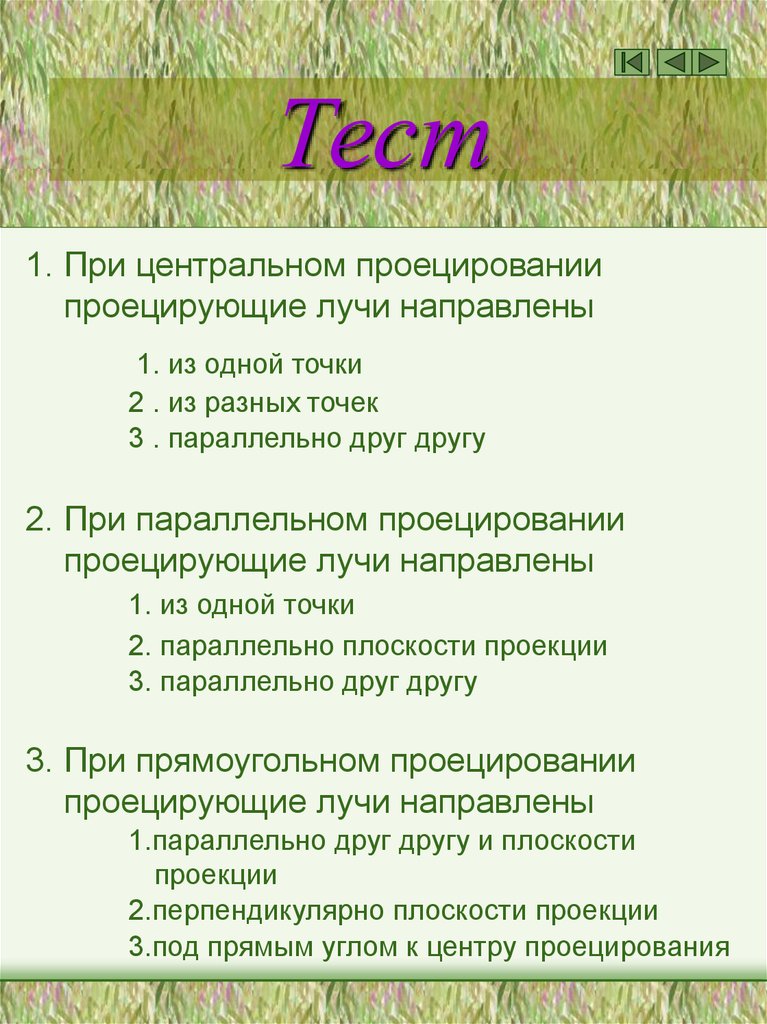 Тест

1. При центральном проецировании проецирующие лучи направлены

1. из одной точки
2 . из разных точек
3 . параллельно друг другу

2. При параллельном проецировании проецирующие лучи направлены

1. из одной точки
2. параллельно плоскости проекции
3. параллельно друг другу

3. При прямоугольном проецировании проецирующие лучи направлены

1.параллельно друг другу и плоскости проекции
2.перпендикулярно плоскости проекции
3.под прямым углом к центру проецирования